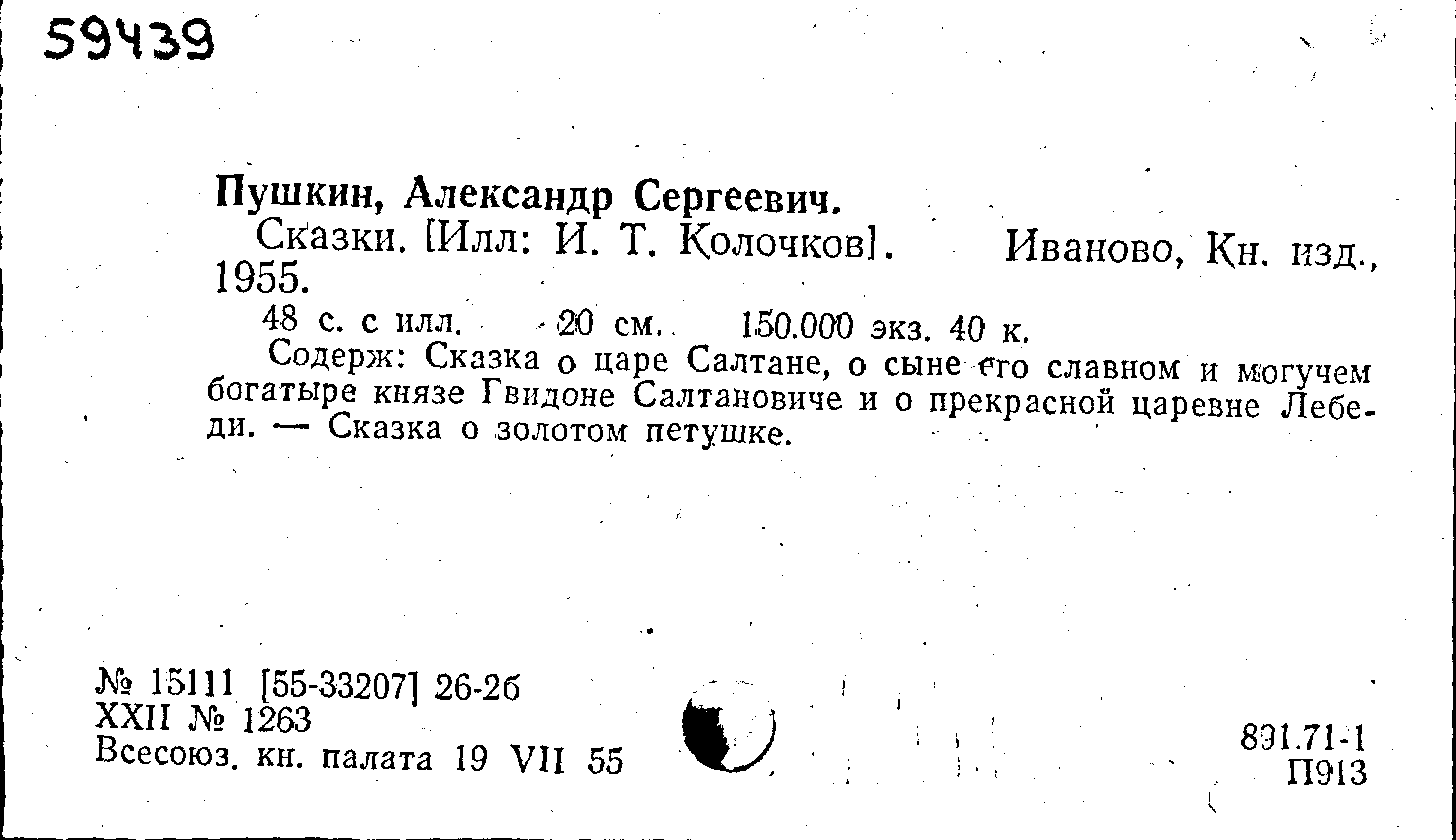 59439

Пушкин, Александр Сергеевич.

Сказки. [Илл: И. Т. Колочков]. Иваново, Кн. изд., 1955.

48 с. с илл. 20 см. 150.000 экз. 40 к.

Содерж: Сказка о царе Салтане, о сыне его славном и могучем богатыре князе Гвидоне Салтановиче и о прекрасной царевне Лебеди. — Сказка о золотом петушке.

№ 15111 [55-33207] 26-2б
XXII № 1263
Всесоюз. кн. палата 19 VII 55

891.71-1
П913